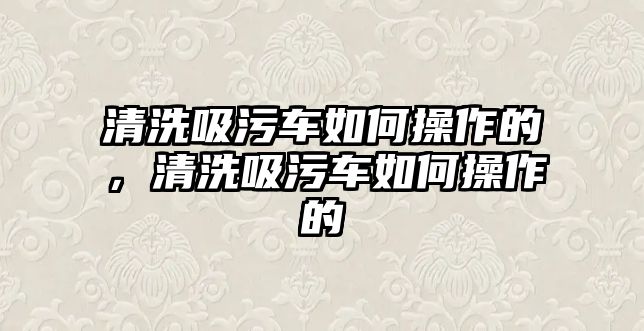 清洗吸污车如何操作的，清洗吸污车如何操作的